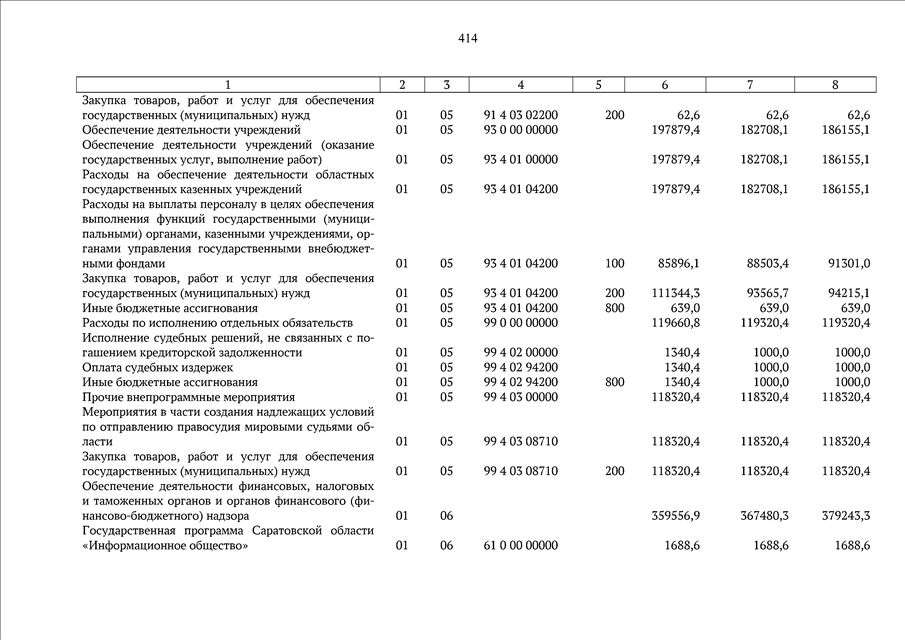 414

| 1 | 2 | 3 | 4 | 5 | 6 | 7 | 8 |
|---|---|---|---|---|---|---|---|
| Закупка товаров, работ и услуг для обеспечения государственных (муниципальных) нужд | 01 | 05 | 91 4 03 02200 | 200 | 62,6 | 62,6 | 62,6 |
| Обеспечение деятельности учреждений | 01 | 05 | 93 0 00 00000 | | 197879,4 | 182708,1 | 186155,1 |
| Обеспечение деятельности учреждений (оказание государственных услуг, выполнение работ) | 01 | 05 | 93 4 01 00000 | | 197879,4 | 182708,1 | 186155,1 |
| Расходы на обеспечение деятельности областных государственных казенных учреждений | 01 | 05 | 93 4 01 04200 | | 197879,4 | 182708,1 | 186155,1 |
| Расходы на выплаты персоналу в целях обеспечения выполнения функций государственными (муниципальными) органами, казенными учреждениями, органами управления государственными внебюджетными фондами | 01 | 05 | 93 4 01 04200 | 100 | 85896,1 | 88503,4 | 91301,0 |
| Закупка товаров, работ и услуг для обеспечения государственных (муниципальных) нужд | 01 | 05 | 93 4 01 04200 | 200 | 111344,3 | 93565,7 | 94215,1 |
| Иные бюджетные ассигнования | 01 | 05 | 93 4 01 04200 | 800 | 639,0 | 639,0 | 639,0 |
| Расходы по исполнению отдельных обязательств | 01 | 05 | 99 0 00 00000 | | 119660,8 | 119320,4 | 119320,4 |
| Исполнение судебных решений, не связанных с погашением кредиторской задолженности | 01 | 05 | 99 4 02 00000 | | 1340,4 | 1000,0 | 1000,0 |
| Оплата судебных издержек | 01 | 05 | 99 4 02 94200 | | 1340,4 | 1000,0 | 1000,0 |
| Иные бюджетные ассигнования | 01 | 05 | 99 4 02 94200 | 800 | 1340,4 | 1000,0 | 1000,0 |
| Прочие внепрограммные мероприятия | 01 | 05 | 99 4 03 00000 | | 118320,4 | 118320,4 | 118320,4 |
| Мероприятия в части создания надлежащих условий по отправлению правосудия мировыми судьями области | 01 | 05 | 99 4 03 08710 | | 118320,4 | 118320,4 | 118320,4 |
| Закупка товаров, работ и услуг для обеспечения государственных (муниципальных) нужд | 01 | 05 | 99 4 03 08710 | 200 | 118320,4 | 118320,4 | 118320,4 |
| Обеспечение деятельности финансовых, налоговых и таможенных органов и органов финансового (финансово-бюджетного) надзора | 01 | 06 | | | 359556,9 | 367480,3 | 379243,3 |
| Государственная программа Саратовской области «Информационное общество» | 01 | 06 | 61 0 00 00000 | | 1688,6 | 1688,6 | 1688,6 |